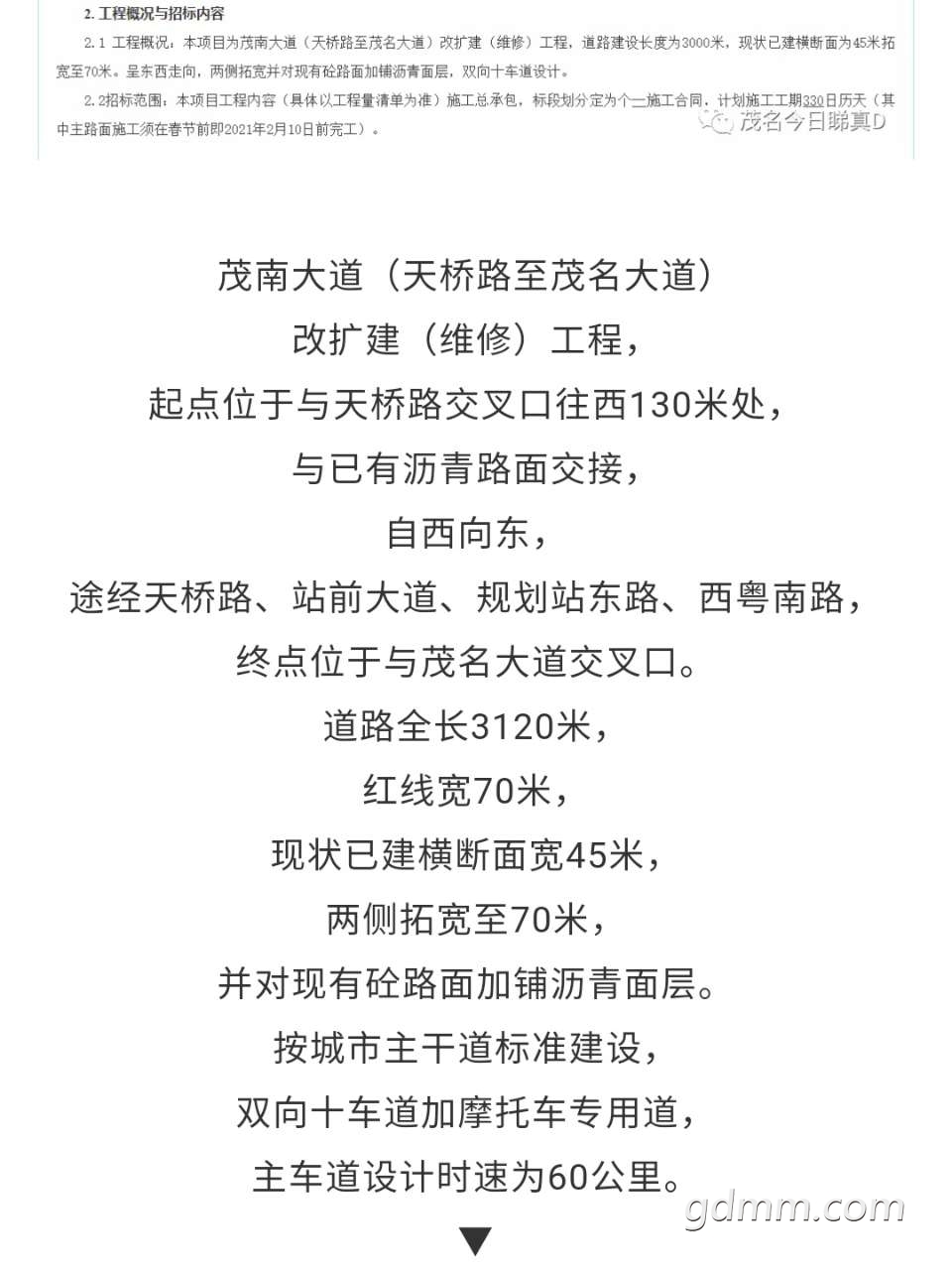 2. 工程概况与招标内容

2.1 工程概况：本项目为茂南大道（天桥路至茂名大道）改扩建（维修）工程，道路建设长度为3000米，现状已建横断面为45米拓宽至70米。呈东西走向，两侧拓宽并对现有砼路面加铺沥青面层，双向十车道设计。

2.2招标范围：本项目工程内容（具体以工程量清单为准）施工总承包，标段划分定为个一施工合同，计划施工工期330日历天（其中主路面施工须在春节前即2021年2月10日前完工）。

茂名今日睇真D

茂南大道（天桥路至茂名大道）
改扩建（维修）工程，
起点位于与天桥路交叉口往西130米处，
与已有沥青路面交接，
自西向东，
途经天桥路、站前大道、规划站东路、西粤南路，
终点位于与茂名大道交叉口。
道路全长3120米，
红线宽70米，
现状已建横断面宽45米，
两侧拓宽至70米，
并对现有砼路面加铺沥青面层。
按城市主干道标准建设，
双向十车道加摩托车专用道，
主车道设计时速为60公里。

gdmm.com